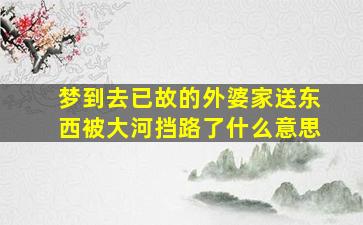 梦到去已故的外婆家送东西被大河挡路了什么意思